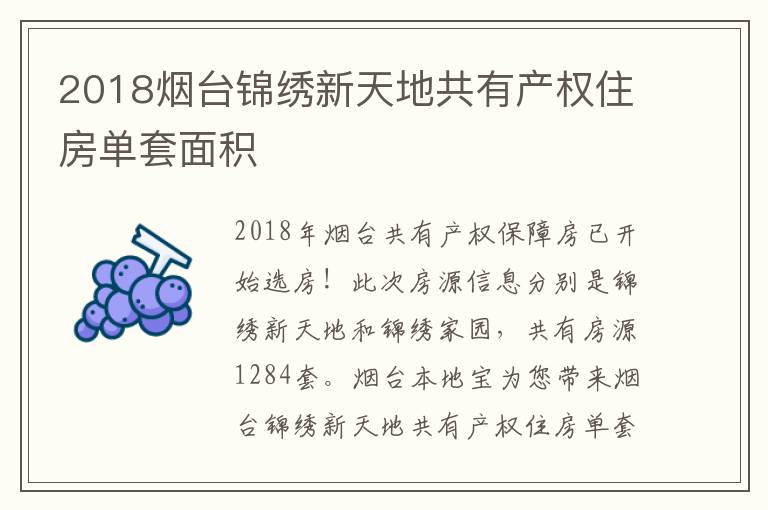 2018烟台锦绣新天地共有产权住房单套面积

2018年烟台共有产权保障房已开始选房！此次房源信息分别是锦绣新天地和锦绣家园，共有房源1284套。烟台本地宝为您带来烟台锦绣新天地共有产权住房单套